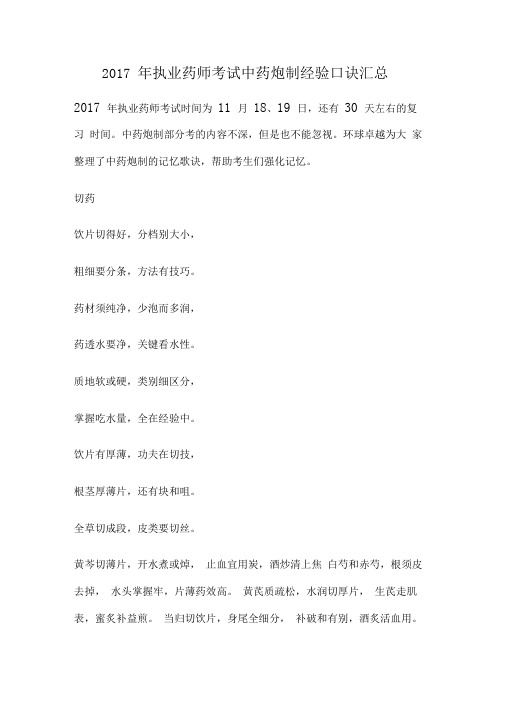 2017 年执业药师考试中药炮制经验口诀汇总

2017 年执业药师考试时间为 11 月 18、19 日，还有 30 天左右的复习 时间。中药炮制部分考的内容不深，但是也不能忽视。环球卓越为大 家整理了中药炮制的记忆歌诀，帮助考生们强化记忆。

切药

饮片切得好，分档别大小，

粗细要分条，方法有技巧。

药材须纯净，少泡而多润，

药透水要净，关键看水性。

质地软或硬，类别细区分，

掌握吃水量，全在经验中。

饮片有厚薄，功夫在切技，

根茎厚薄片，还有块和咀。

全草切成段，皮类要切丝。

黄芩切薄片，开水煮或焯， 止血宜用炭，酒炒清上焦 白芍和赤芍，根须皮去掉， 水头掌握牢，片薄药效高。 黄芪质疏松，水润切厚片， 生芪走肌表，蜜炙补益煎。 当归切饮片，身尾全细分， 补破和有别，酒炙活血用。